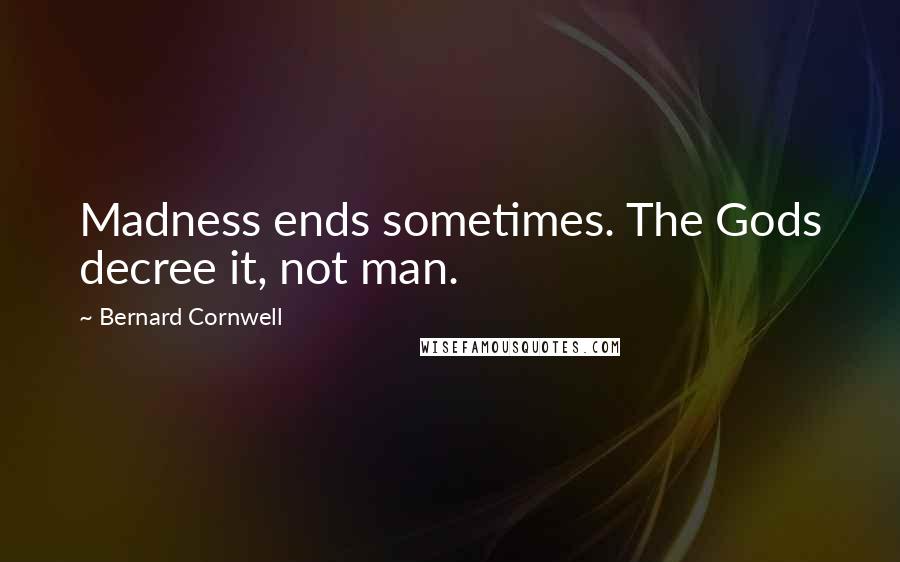 Madness ends sometimes. The Gods decree it, not man.

~ Bernard Cornwell

WISEFAMOUSQUOTES.COM